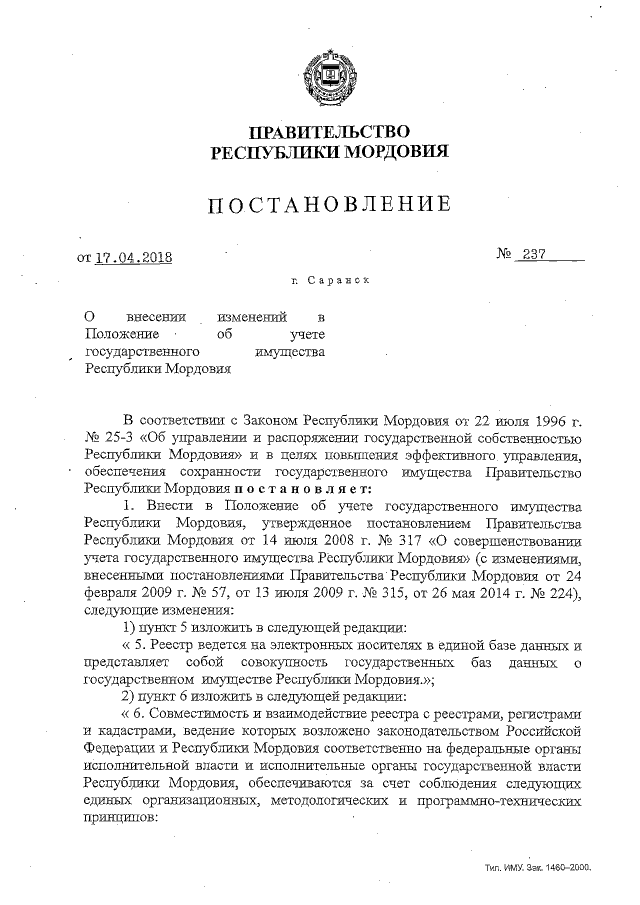 ПРАВИТЕЛЬСТВО
РЕСПУБЛИКИ МОРДОВИЯ

ПОСТАНОВЛЕНИЕ

от 17.04.2018 № 237

г. Саранск

О внесении изменений в Положение об учете государственного имущества Республики Мордовия

В соответствии с Законом Республики Мордовия от 22 июля 1996 г. № 25-З «Об управлении и распоряжении государственной собственностью Республики Мордовия» и в целях повышения эффективного управления, обеспечения сохранности государственного имущества Правительство Республики Мордовия постановляет:

1. Внести в Положение об учете государственного имущества Республики Мордовия, утвержденное постановлением Правительства Республики Мордовия от 14 июля 2008 г. № 317 «О совершенствовании учета государственного имущества Республики Мордовия» (с изменениями, внесенными постановлениями Правительства Республики Мордовия от 24 февраля 2009 г. № 57, от 13 июля 2009 г. № 315, от 26 мая 2014 г. № 224), следующие изменения:

1) пункт 5 изложить в следующей редакции:

« 5. Реестр ведется на электронных носителях в единой базе данных и представляет собой совокупность государственных баз данных о государственном имуществе Республики Мордовия.»;

2) пункт 6 изложить в следующей редакции:

« 6. Совместимость и взаимодействие реестра с реестрами, регистрами и кадастрами, ведение которых возложено законодательством Российской Федерации и Республики Мордовия соответственно на федеральные органы исполнительной власти и исполнительные органы государственной власти Республики Мордовия, обеспечиваются за счет соблюдения следующих единых организационных, методологических и программно-технических принципов:

Тип. ИМУ. Зак. 1460–2000.